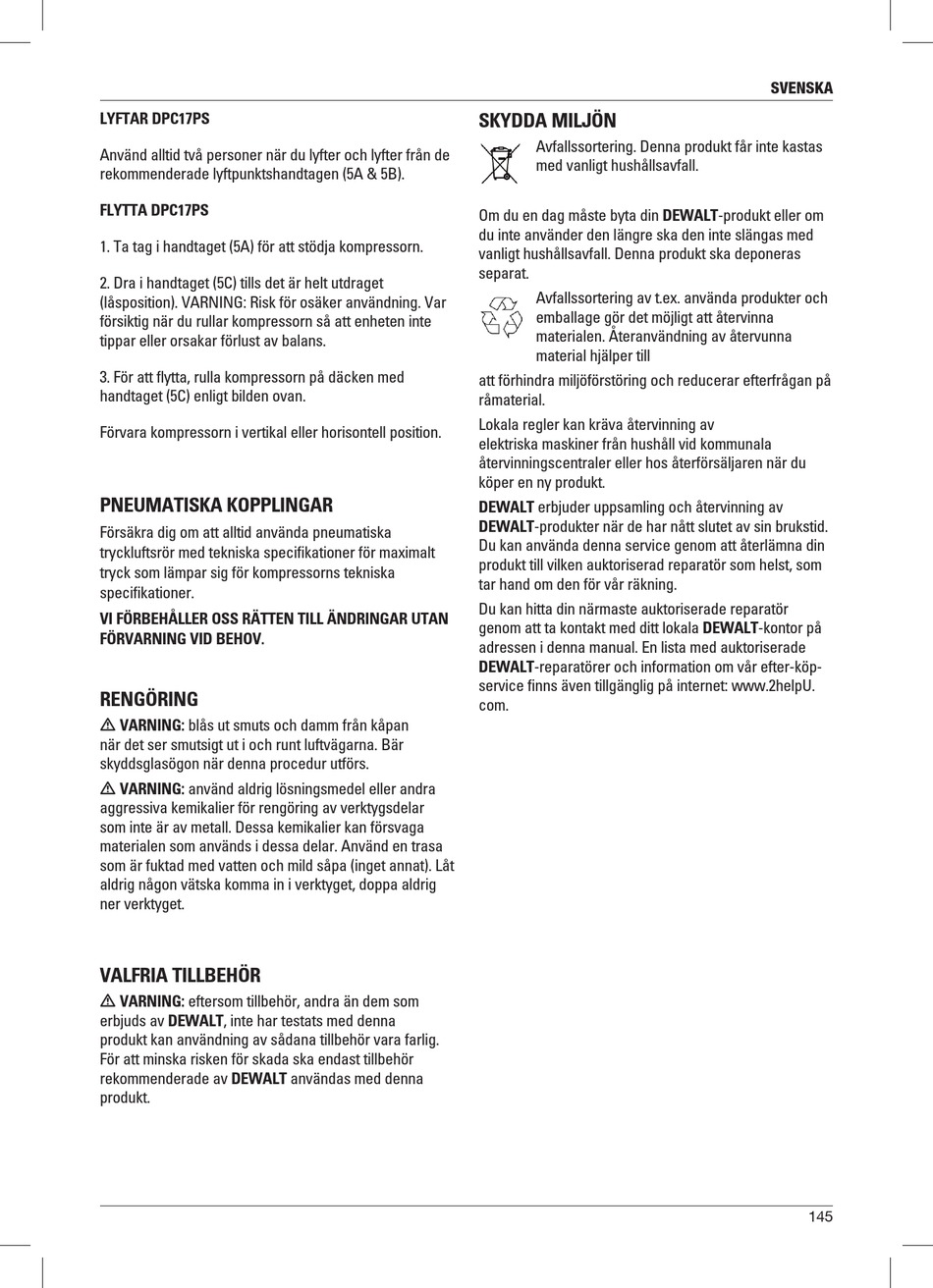 SVENSKA

LYFTAR DPC17PS

Använd alltid två personer när du lyfter och lyfter från de rekommenderade lyftpunktshandtagen (5A & 5B).

FLYTTA DPC17PS

1. Ta tag i handtaget (5A) för att stödja kompressorn.

2. Dra i handtaget (5C) tills det är helt utdraget (låsposition). VARNING: Risk för osäker användning. Var försiktig när du rullar kompressorn så att enheten inte tippar eller orsakar förlust av balans.

3. För att flytta, rulla kompressorn på däcken med handtaget (5C) enligt bilden ovan.

Förvara kompressorn i vertikal eller horisontell position.

PNEUMATISKA KOPPLINGAR

Försäkra dig om att alltid använda pneumatiska tryckluftsrör med tekniska specifikationer för maximalt tryck som lämpar sig för kompressorns tekniska specifikationer.

VI FÖRBEHÅLLER OSS RÄTTEN TILL ÄNDRINGAR UTAN FÖRVARNING VID BEHOV.

RENGÖRING

VARNING: blås ut smuts och damm från kåpan när det ser smutsigt ut i och runt luftvägarna. Bär skyddsglasögon när denna procedur utförs.

VARNING: använd aldrig lösningsmedel eller andra aggressiva kemikalier för rengöring av verktygsdelar som inte är av metall. Dessa kemikalier kan försvaga materialen som används i dessa delar. Använd en trasa som är fuktad med vatten och mild såpa (inget annat). Låt aldrig någon vätska komma in i verktyget, doppa aldrig ner verktyget.

VALFRIA TILLBEHÖR

VARNING: eftersom tillbehör, andra än dem som erbjuds av DEWALT, inte har testats med denna produkt kan användning av sådana tillbehör vara farlig. För att minska risken för skada ska endast tillbehör rekommenderade av DEWALT användas med denna produkt.

SKYDDA MILJÖN

Avfallssortering. Denna produkt får inte kastas med vanligt hushållsavfall.

Om du en dag måste byta din DEWALT-produkt eller om du inte använder den längre ska den inte slängas med vanligt hushållsavfall. Denna produkt ska deponeras separat.

Avfallssortering av t.ex. använda produkter och emballage gör det möjligt att återvinna materialen. Återanvändning av återvunna material hjälper till att förhindra miljöförstöring och reducerar efterfrågan på råmaterial.

Lokala regler kan kräva återvinning av elektriska maskiner från hushåll vid kommunala återvinningscentraler eller hos återförsäljaren när du köper en ny produkt.

DEWALT erbjuder uppsamling och återvinning av DEWALT-produkter när de har nått slutet av sin brukstid. Du kan använda denna service genom att återlämna din produkt till vilken auktoriserad reparatör som helst, som tar hand om den för vår räkning.

Du kan hitta din närmaste auktoriserade reparatör genom att ta kontakt med ditt lokala DEWALT-kontor på adressen i denna manual. En lista med auktoriserade DEWALT-reparatörer och information om vår efter-köp-service finns även tillgänglig på internet: www.2helpU.com.

145